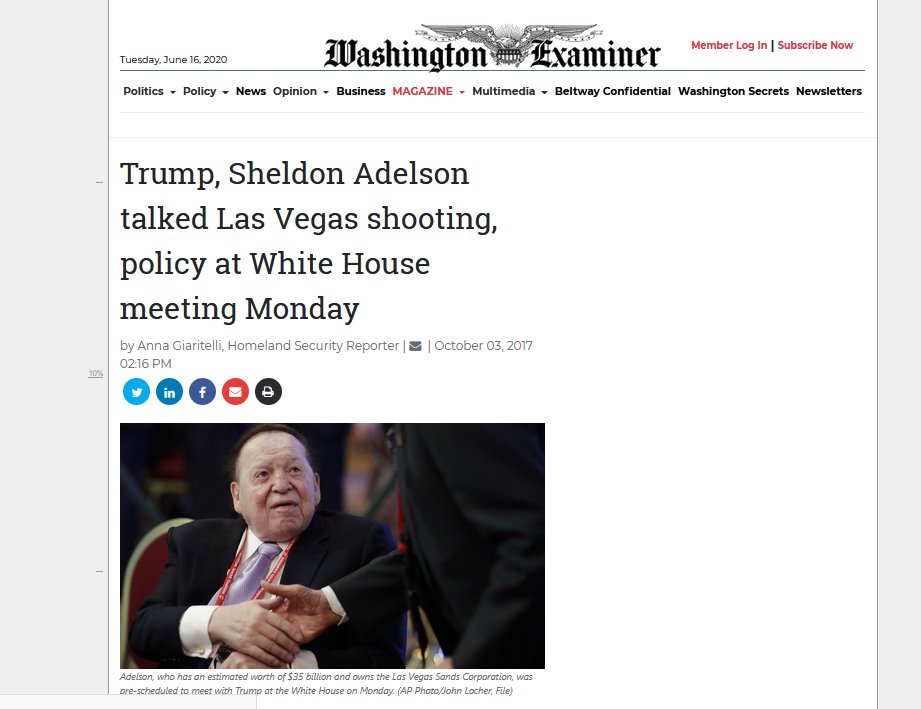 Tuesday, June 16, 2020

Washington Examiner

Member Log In | Subscribe Now

Politics Policy News Opinion Business MAGAZINE Multimedia Beltway Confidential Washington Secrets Newsletters

Trump, Sheldon Adelson talked Las Vegas shooting, policy at White House meeting Monday

by Anna Giaritelli, Homeland Security Reporter | | October 03, 2017 02:16 PM

10%

Adelson, who has an estimated worth of $35 billion and owns the Las Vegas Sands Corporation, was pre-scheduled to meet with Trump at the White House on Monday. (AP Photo/John Locher, File)